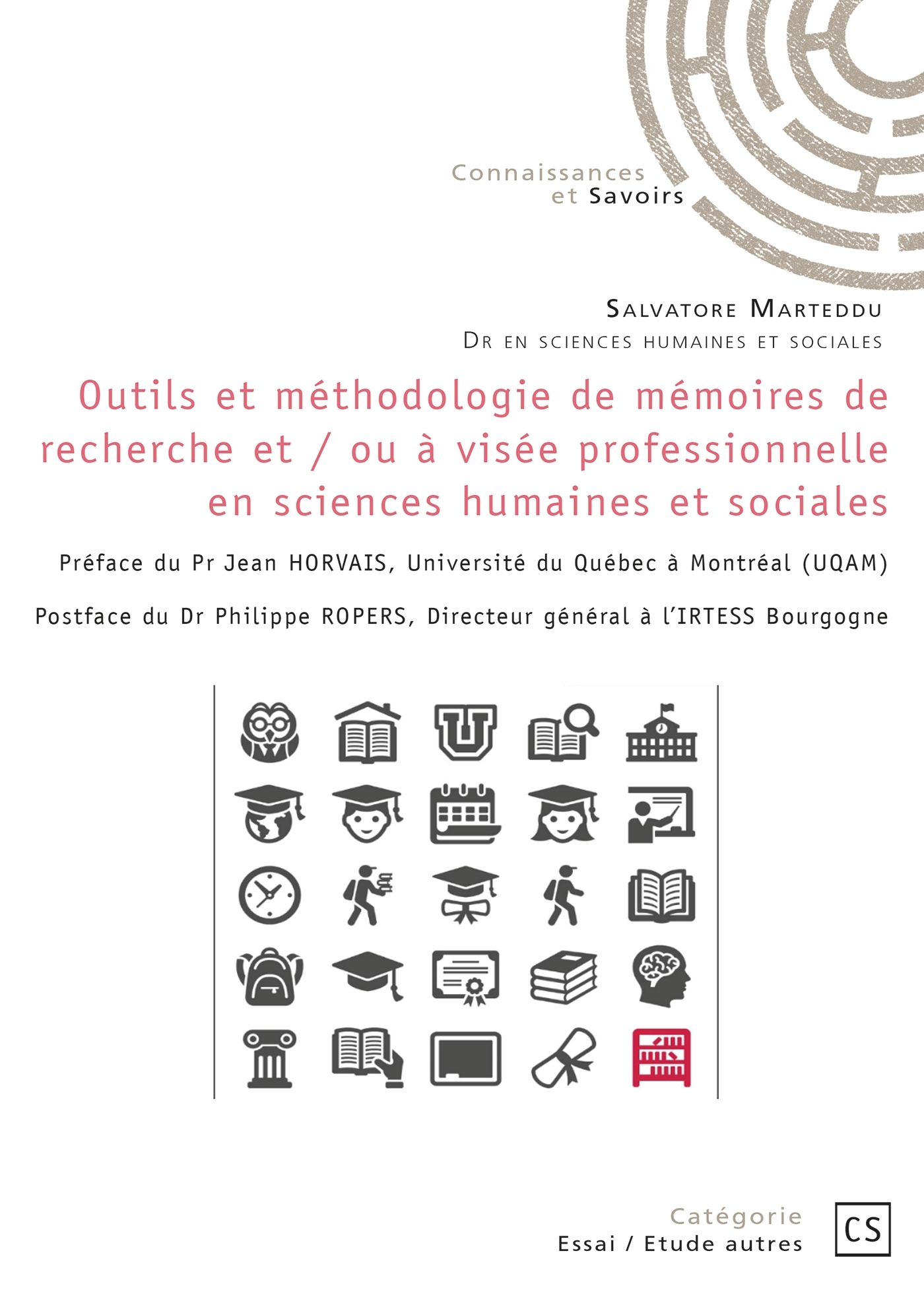 Connaissances
et Savoirs

Salvatore Marteddu
Dr en sciences humaines et sociales

Outils et méthodologie de mémoires de recherche et / ou à visée professionnelle en sciences humaines et sociales

Préface du Pr Jean HORVAIS, Université du Québec à Montréal (UQAM)

Postface du Dr Philippe ROPERS, Directeur général à l'IRTESS Bourgogne

U

Catégorie
Essai / Etude autres

CS